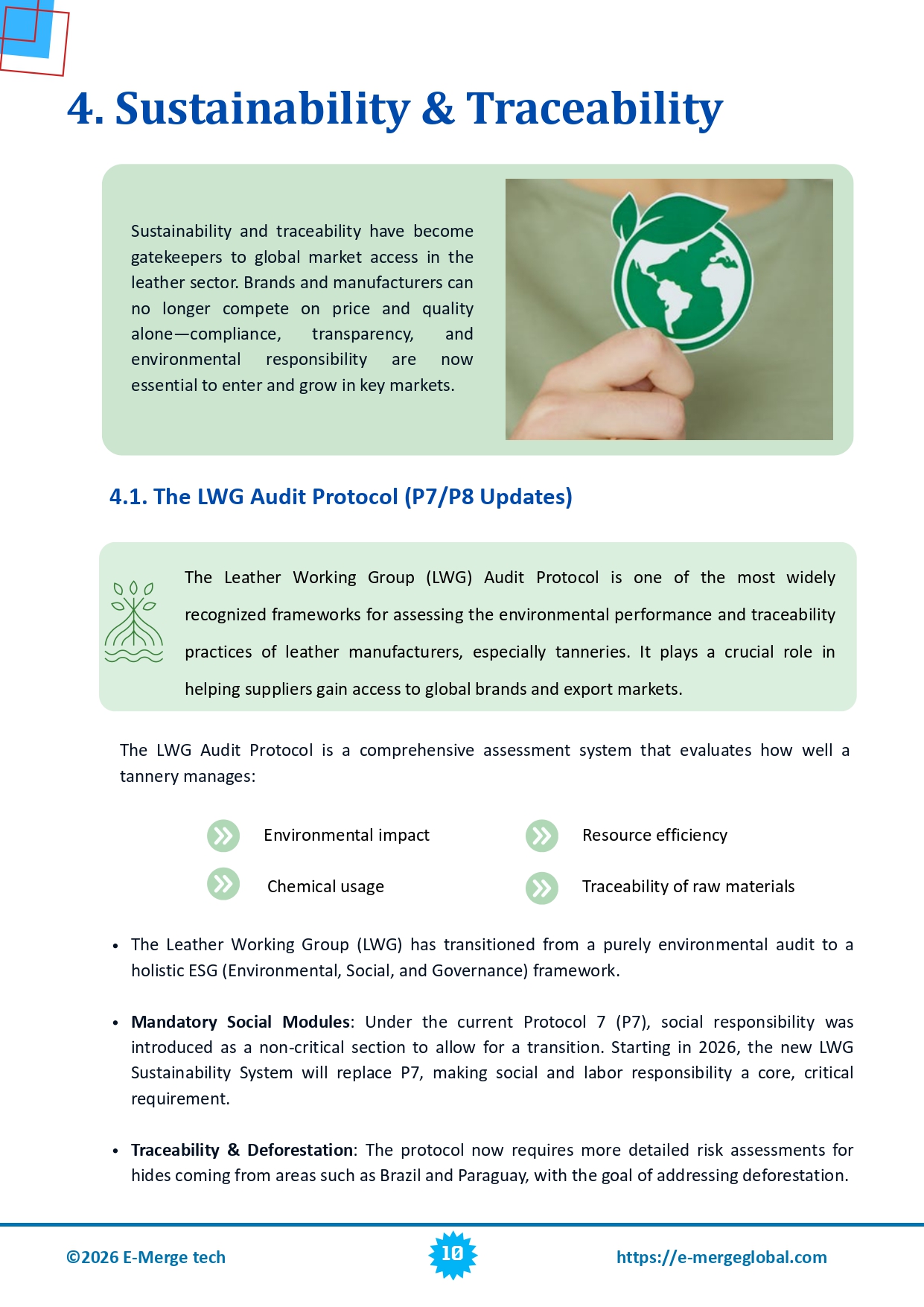 4. Sustainability & Traceability

Sustainability and traceability have become gatekeepers to global market access in the leather sector. Brands and manufacturers can no longer compete on price and quality alone—compliance, transparency, and environmental responsibility are now essential to enter and grow in key markets.

4.1. The LWG Audit Protocol (P7/P8 Updates)

The Leather Working Group (LWG) Audit Protocol is one of the most widely recognized frameworks for assessing the environmental performance and traceability practices of leather manufacturers, especially tanneries. It plays a crucial role in helping suppliers gain access to global brands and export markets.

The LWG Audit Protocol is a comprehensive assessment system that evaluates how well a tannery manages:

Environmental impact

Chemical usage

Resource efficiency

Traceability of raw materials

• The Leather Working Group (LWG) has transitioned from a purely environmental audit to a holistic ESG (Environmental, Social, and Governance) framework.

• Mandatory Social Modules: Under the current Protocol 7 (P7), social responsibility was introduced as a non-critical section to allow for a transition. Starting in 2026, the new LWG Sustainability System will replace P7, making social and labor responsibility a core, critical requirement.

• Traceability & Deforestation: The protocol now requires more detailed risk assessments for hides coming from areas such as Brazil and Paraguay, with the goal of addressing deforestation.

©2026 E-Merge tech

10

https://e-mergeglobal.com